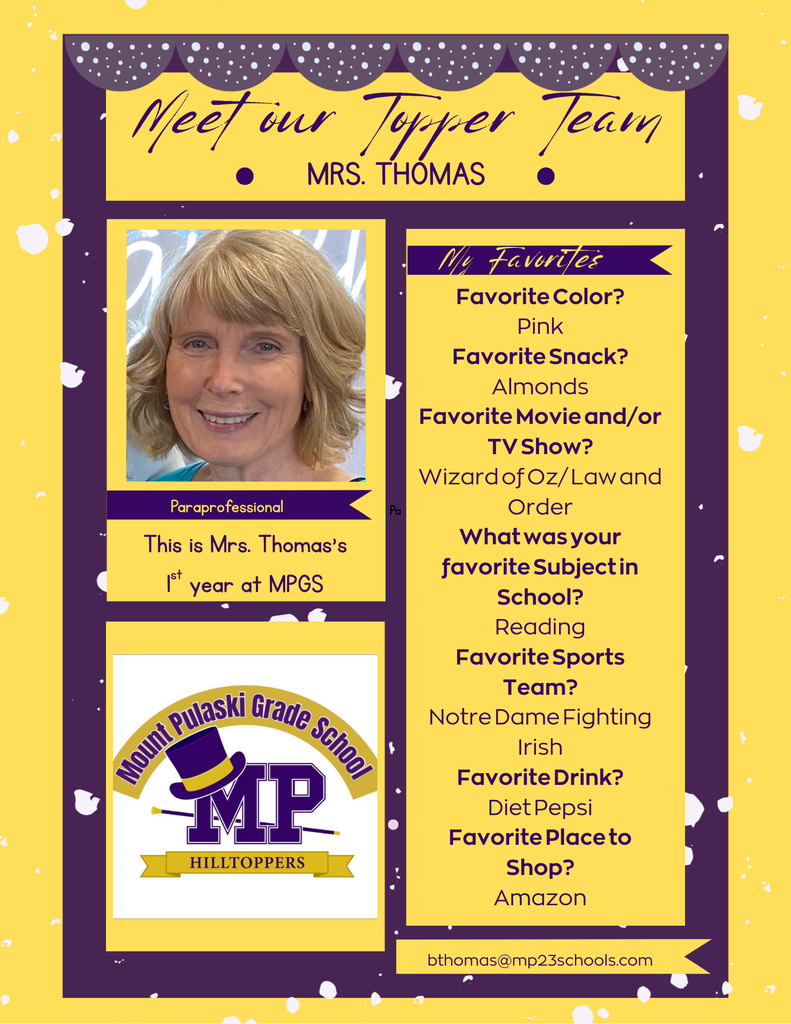 Meet our Topper Team

MRS. THOMAS

Paraprofessional

Pa

This is Mrs. Thomas's $1^{st}$ year at MPGS

Mount Pulaski Grade School
MP
HILLTOPPERS

My Favorites

Favorite Color?
Pink
Favorite Snack?
Almonds
Favorite Movie and/or TV Show?
Wizard of Oz/ Law and Order
What was your favorite Subject in School?
Reading
Favorite Sports Team?
Notre Dame Fighting Irish
Favorite Drink?
Diet Pepsi
Favorite Place to Shop?
Amazon

bthomas@mp23schools.com